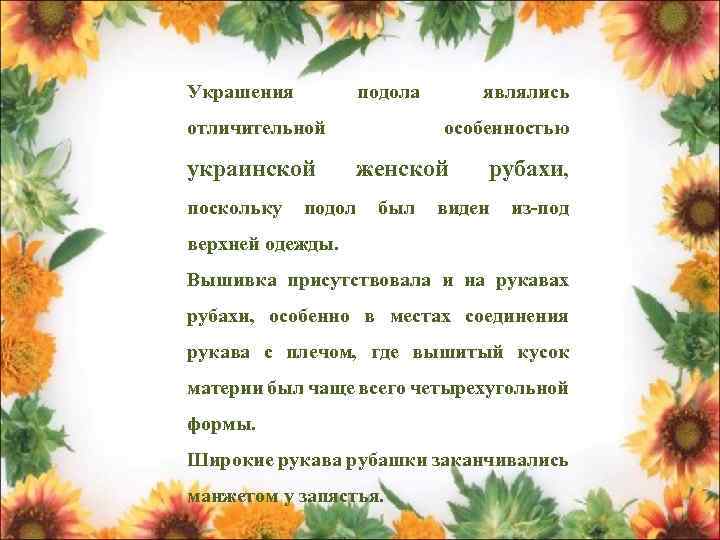 Украшения подола являлись отличительной особенностью украинской женской рубахи, поскольку подол был виден из-под верхней одежды.

Вышивка присутствовала и на рукавах рубахи, особенно в местах соединения рукава с плечом, где вышитый кусок материи был чаще всего четырехугольной формы.

Широкие рукава рубашки заканчивались манжетом у запястья.